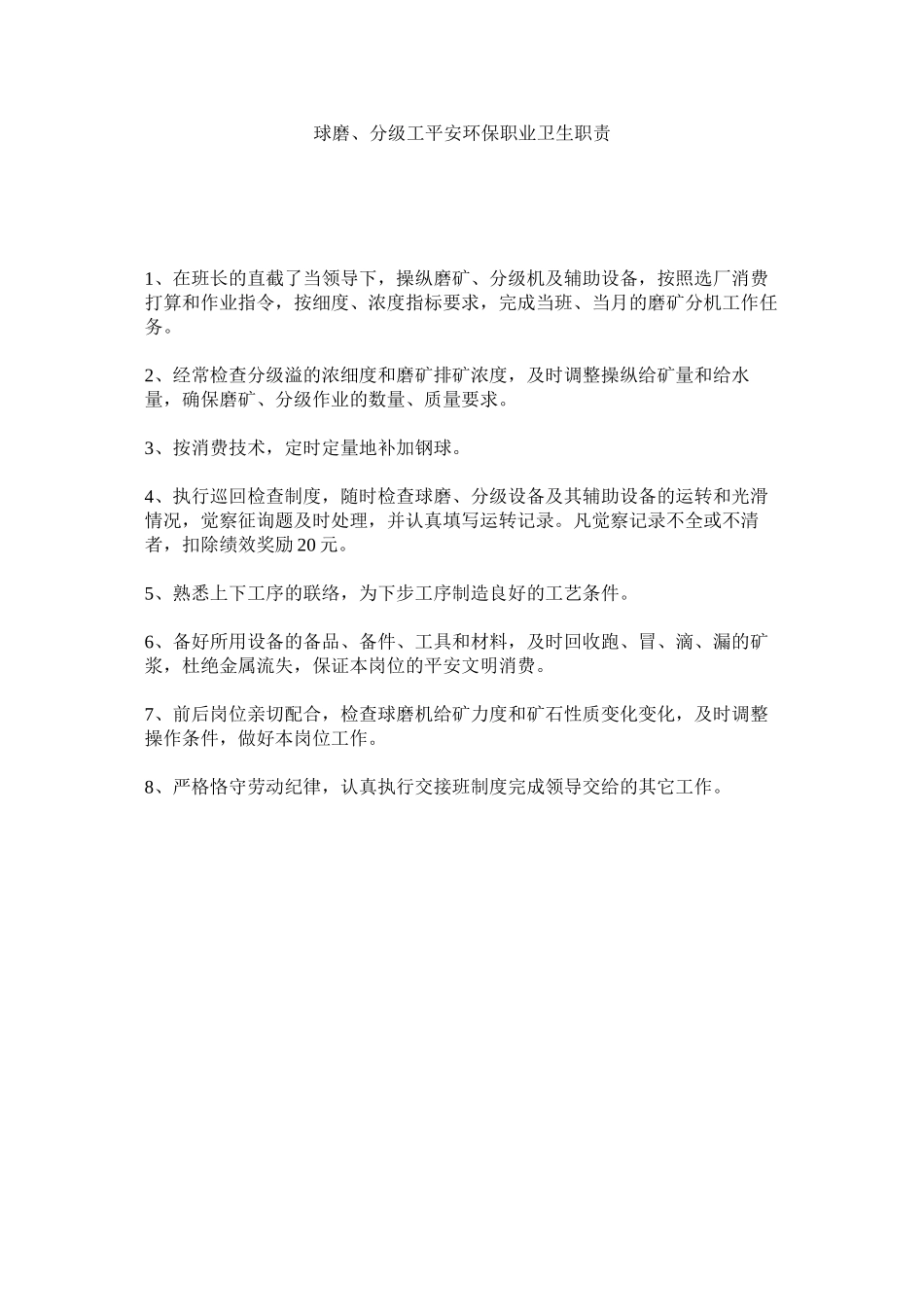 球磨、分级工平安环保职业卫生职责

1、在班长的直截了当领导下，操纵磨矿、分级机及辅助设备，按照选厂消费打算和作业指令，按细度、浓度指标要求，完成当班、当月的磨矿分机工作任务。

2、经常检查分级溢的浓细度和磨矿排矿浓度，及时调整操纵给矿量和给水量，确保磨矿、分级作业的数量、质量要求。

3、按消费技术，定时定量地补加钢球。

4、执行巡回检查制度，随时检查球磨、分级设备及其辅助设备的运转和光滑情况，觉察征询题及时处理，并认真填写运转记录。凡觉察记录不全或不清者，扣除绩效奖励 20 元。

5、熟悉上下工序的联络，为下步工序制造良好的工艺条件。

6、备好所用设备的备品、备件、工具和材料，及时回收跑、冒、滴、漏的矿浆，杜绝金属流失，保证本岗位的平安文明消费。

7、前后岗位亲切配合，检查球磨机给矿力度和矿石性质变化变化，及时调整操作条件，做好本岗位工作。

8、严格恪守劳动纪律，认真执行交接班制度完成领导交给的其它工作。